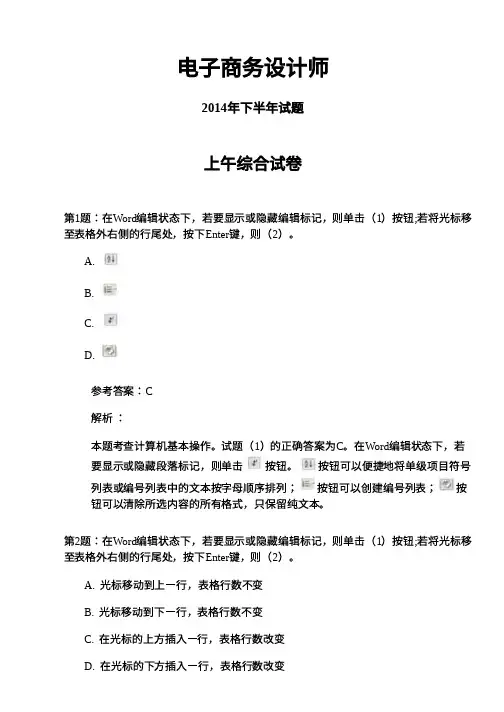 电子商务设计师

2014年下半年试题

上午综合试卷

第1题：在Word编辑状态下，若要显示或隐藏编辑标记，则单击（1）按钮;若将光标移至表格外右侧的行尾处，按下Enter键，则（2）。

A.

B.

C.

D.

参考答案：C

解析：

本题考查计算机基本操作。试题（1）的正确答案为C。在Word编辑状态下，若要显示或隐藏段落标记，则单击 按钮。 按钮可以便捷地将单级项目符号列表或编号列表中的文本按字母顺序排列； 按钮可以创建编号列表； 按钮可以清除所选内容的所有格式，只保留纯文本。

第2题：在Word编辑状态下，若要显示或隐藏编辑标记，则单击（1）按钮;若将光标移至表格外右侧的行尾处，按下Enter键，则（2）。

A. 光标移动到上一行，表格行数不变

B. 光标移动到下一行，表格行数不变

C. 在光标的上方插入一行，表格行数改变

D. 在光标的下方插入一行，表格行数改变